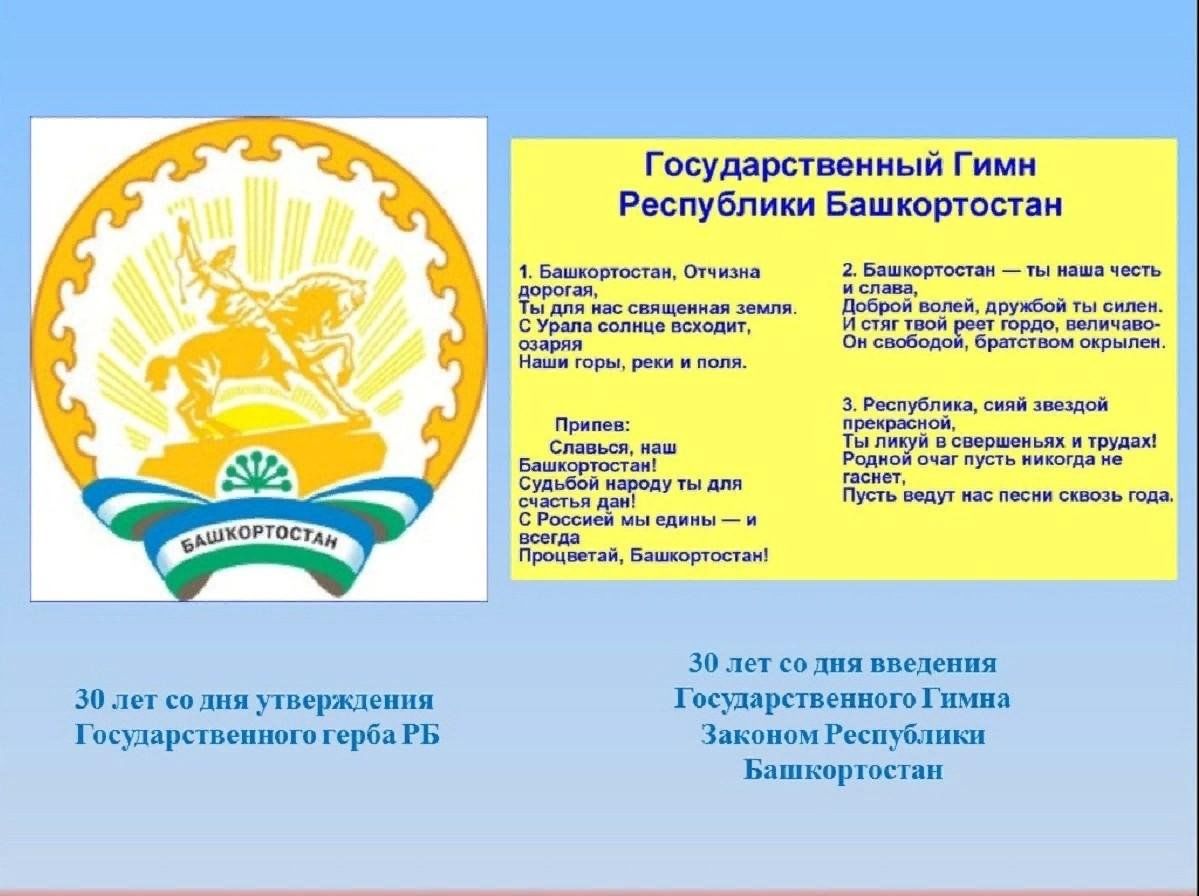 БАШКОРТОСТАН

Государственный Гимн Республики Башкортостан

1. Башкортостан, Отчизна дорогая,
Ты для нас священная земля.
С Урала солнце всходит, озаряя
Наши горы, реки и поля.

Припев:
Славься, наш Башкортостан!
Судьбой народу ты для счастья дан!
С Россией мы едины — и всегда
Процветай, Башкортостан!

2. Башкортостан — ты наша честь и слава,
Доброй волей, дружбой ты силен.
И стяг твой реет гордо, величаво-
Он свободой, братством окрылен.

3. Республика, сияй звездой прекрасной,
Ты ликуй в свершеньях и трудах!
Родной очаг пусть никогда не гаснет,
Пусть ведут нас песни сквозь года.

30 лет со дня утверждения Государственного герба РБ

30 лет со дня введения Государственного Гимна Законом Республики Башкортостан